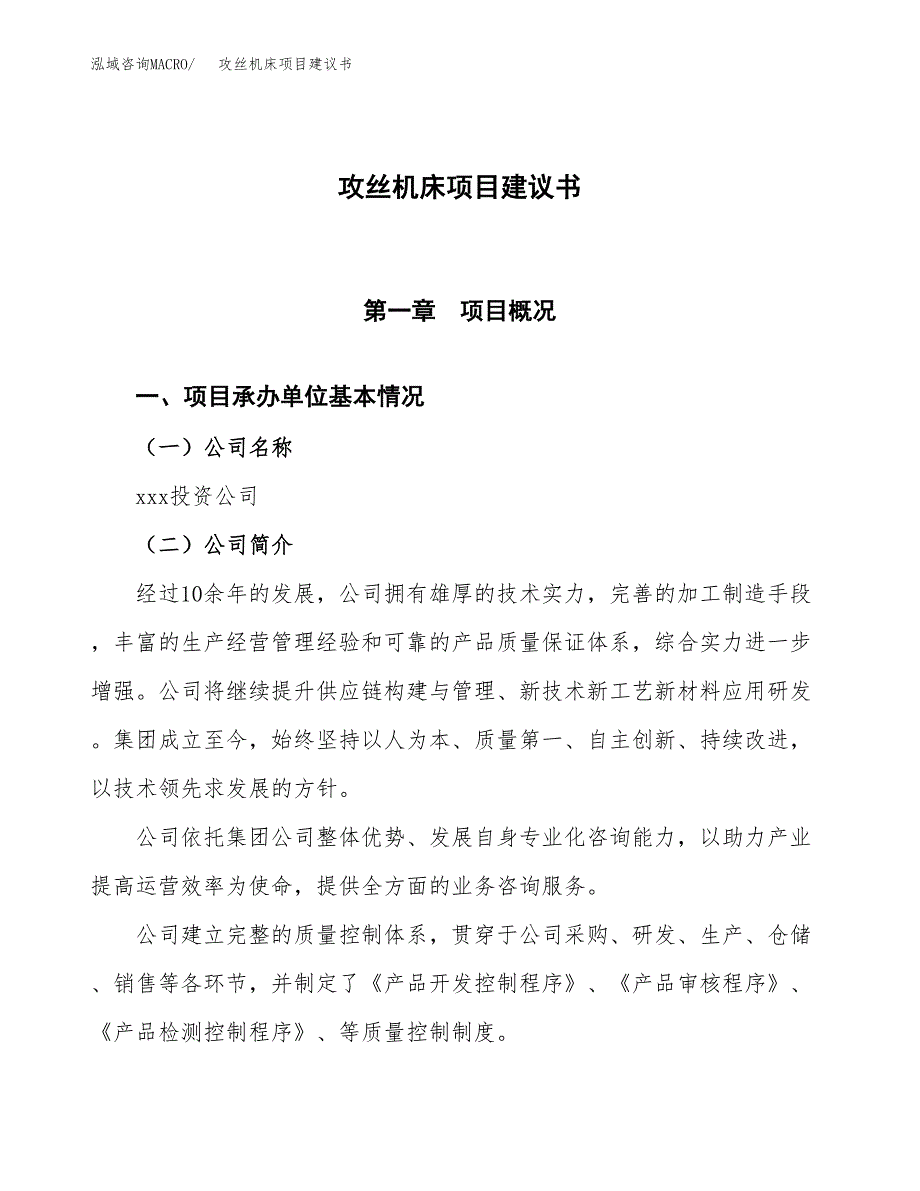 泓域咨询MACRO/　攻丝机床项目建议书

攻丝机床项目建议书

第一章　项目概况

一、项目承办单位基本情况

（一）公司名称

xxx投资公司

（二）公司简介

经过10余年的发展，公司拥有雄厚的技术实力，完善的加工制造手段，丰富的生产经营管理经验和可靠的产品质量保证体系，综合实力进一步增强。公司将继续提升供应链构建与管理、新技术新工艺新材料应用研发。集团成立至今，始终坚持以人为本、质量第一、自主创新、持续改进，以技术领先求发展的方针。

公司依托集团公司整体优势、发展自身专业化咨询能力，以助力产业提高运营效率为使命，提供全方面的业务咨询服务。

公司建立完整的质量控制体系，贯穿于公司采购、研发、生产、仓储、销售等各环节，并制定了《产品开发控制程序》、《产品审核程序》、《产品检测控制程序》、等质量控制制度。